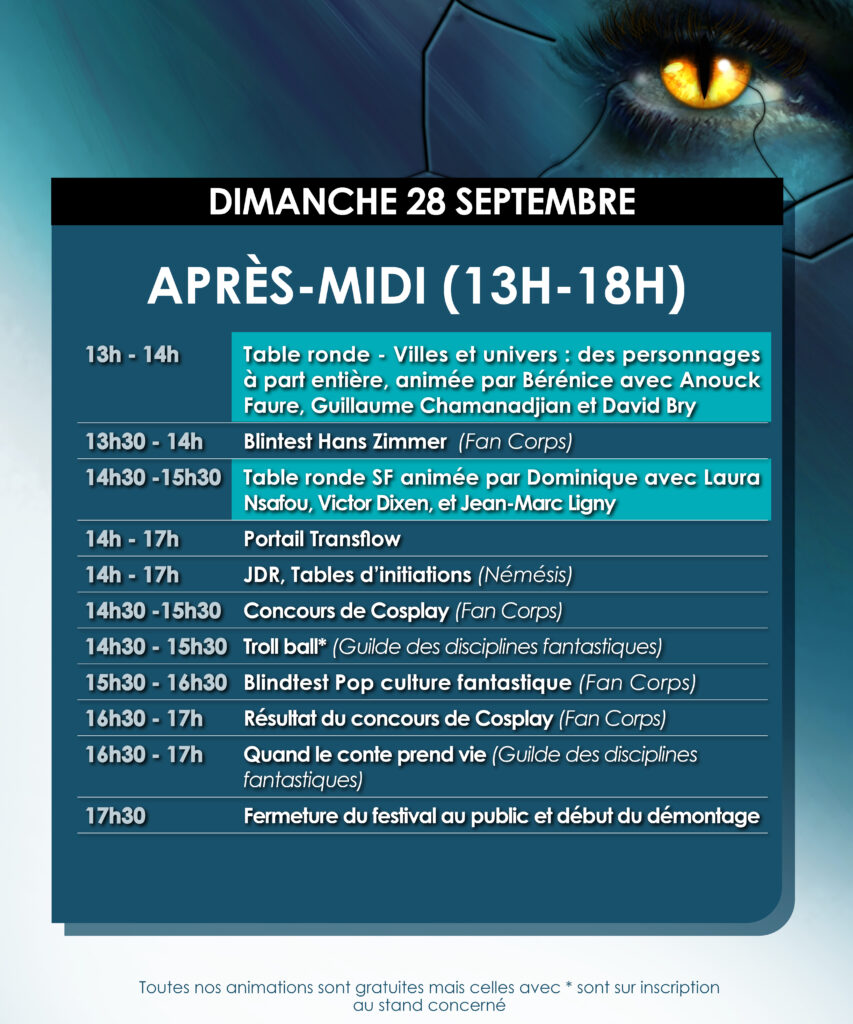 DIMANCHE 28 SEPTEMBRE

APRÈS-MIDI (13H-18H)

| | |
|---|---|
| 13h - 14h | Table ronde - Villes et univers : des personnages à part entière, animée par Bérénice avec Anouck Faure, Guillaume Chamanadjian et David Bry |
| 13h30 - 14h | Blintest Hans Zimmer (Fan Corps) |
| 14h30 -15h30 | Table ronde SF animée par Dominique avec Laura Nsafou, Victor Dixen, et Jean-Marc Ligny |
| 14h - 17h | Portail Transflow |
| 14h - 17h | JDR, Tables d'initiations (Némésis) |
| 14h30 -15h30 | Concours de Cosplay (Fan Corps) |
| 14h30 - 15h30 | Troll ball* (Guilde des disciplines fantastiques) |
| 15h30 - 16h30 | Blindtest Pop culture fantastique (Fan Corps) |
| 16h30 - 17h | Résultat du concours de Cosplay (Fan Corps) |
| 16h30 - 17h | Quand le conte prend vie (Guilde des disciplines fantastiques) |
| 17h30 | Fermeture du festival au public et début du démontage |

Toutes nos animations sont gratuites mais celles avec * sont sur inscription au stand concerné